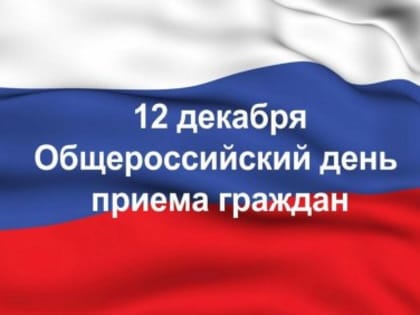 12 декабря
Общероссийский день приема граждан